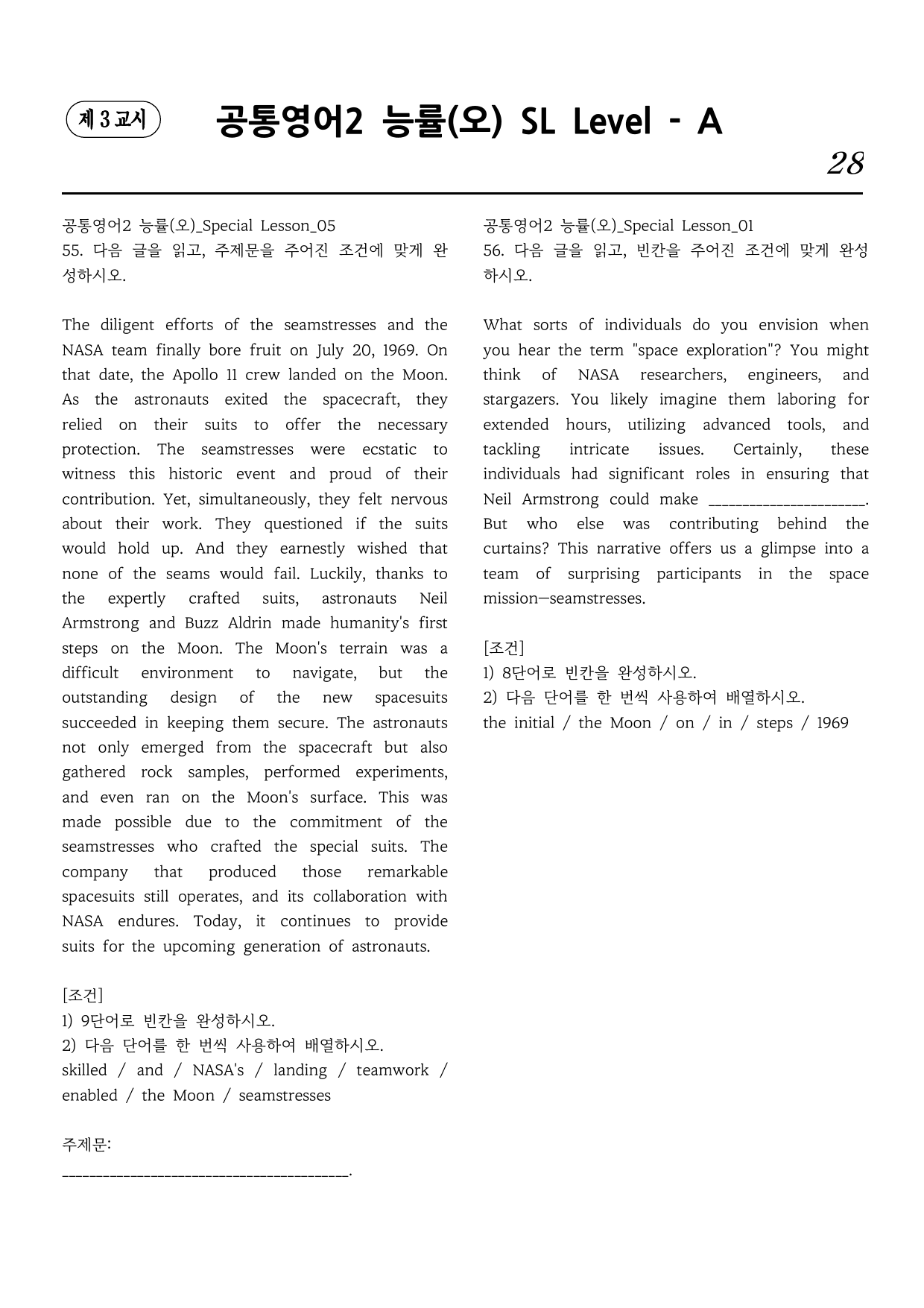 제 3 교시

공통영어2 능률(오) SL Level - A

28

공통영어2 능률(오)_Special Lesson_05
55. 다음 글을 읽고, 주제문을 주어진 조건에 맞게 완성하시오.

The diligent efforts of the seamstresses and the NASA team finally bore fruit on July 20, 1969. On that date, the Apollo 11 crew landed on the Moon. As the astronauts exited the spacecraft, they relied on their suits to offer the necessary protection. The seamstresses were ecstatic to witness this historic event and proud of their contribution. Yet, simultaneously, they felt nervous about their work. They questioned if the suits would hold up. And they earnestly wished that none of the seams would fail. Luckily, thanks to the expertly crafted suits, astronauts Neil Armstrong and Buzz Aldrin made humanity's first steps on the Moon. The Moon's terrain was a difficult environment to navigate, but the outstanding design of the new spacesuits succeeded in keeping them secure. The astronauts not only emerged from the spacecraft but also gathered rock samples, performed experiments, and even ran on the Moon's surface. This was made possible due to the commitment of the seamstresses who crafted the special suits. The company that produced those remarkable spacesuits still operates, and its collaboration with NASA endures. Today, it continues to provide suits for the upcoming generation of astronauts.

[조건]
1) 9단어로 빈칸을 완성하시오.
2) 다음 단어를 한 번씩 사용하여 배열하시오.
skilled / and / NASA's / landing / teamwork / enabled / the Moon / seamstresses

주제문:
____.

공통영어2 능률(오)_Special Lesson_01
56. 다음 글을 읽고, 빈칸을 주어진 조건에 맞게 완성하시오.

What sorts of individuals do you envision when you hear the term "space exploration"? You might think of NASA researchers, engineers, and stargazers. You likely imagine them laboring for extended hours, utilizing advanced tools, and tackling intricate issues. Certainly, these individuals had significant roles in ensuring that Neil Armstrong could make ____. But who else was contributing behind the curtains? This narrative offers us a glimpse into a team of surprising participants in the space mission—seamstresses.

[조건]
1) 8단어로 빈칸을 완성하시오.
2) 다음 단어를 한 번씩 사용하여 배열하시오.
the initial / the Moon / on / in / steps / 1969